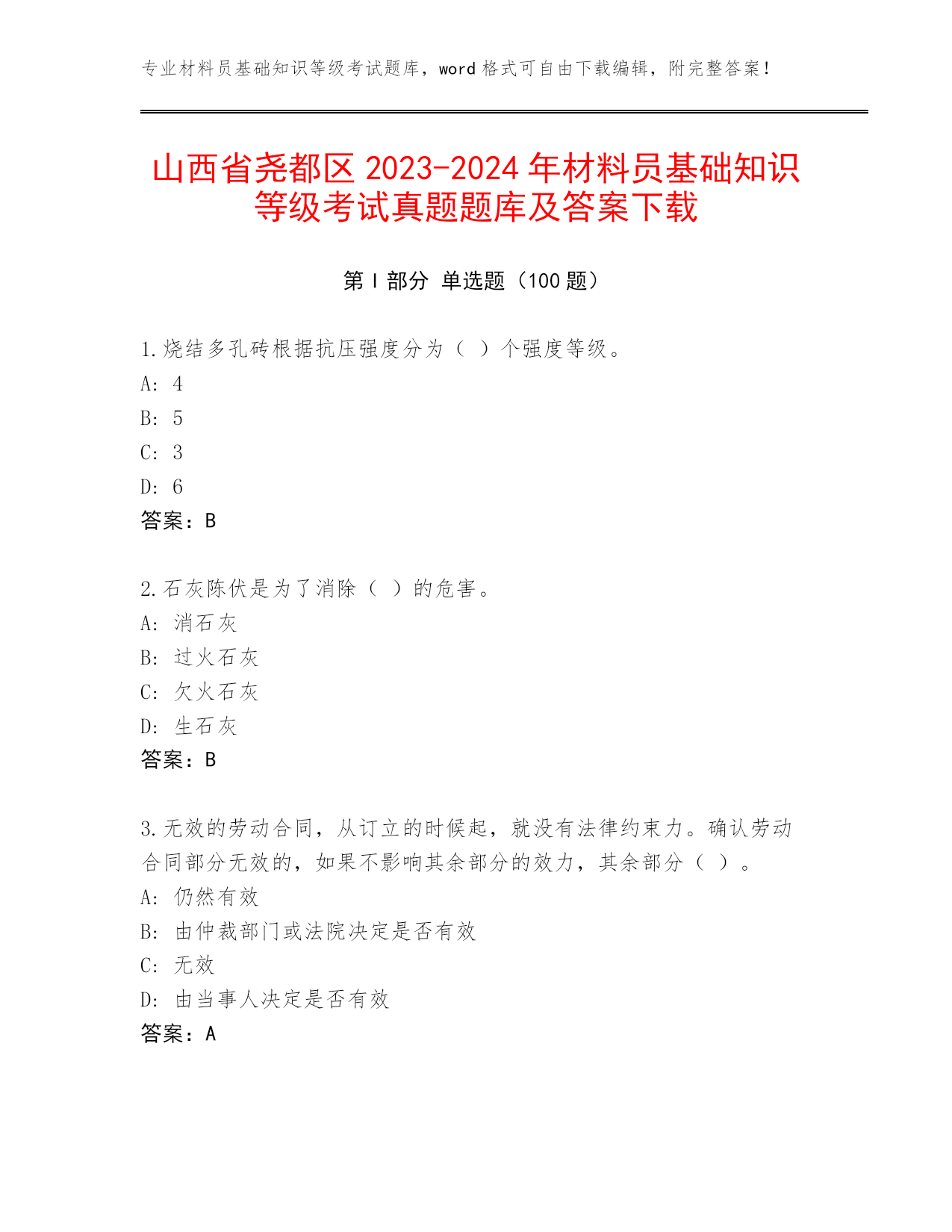 专业材料员基础知识等级考试题库，word 格式可自由下载编辑，附完整答案！

山西省尧都区 2023-2024 年材料员基础知识等级考试真题题库及答案下载

第 I 部分 单选题（100 题）

1.烧结多孔砖根据抗压强度分为（ ）个强度等级。
A: 4
B: 5
C: 3
D: 6
答案：B

2.石灰陈伏是为了消除（ ）的危害。
A: 消石灰
B: 过火石灰
C: 欠火石灰
D: 生石灰
答案：B

3.无效的劳动合同，从订立的时候起，就没有法律约束力。确认劳动合同部分无效的，如果不影响其余部分的效力，其余部分（ ）。
A: 仍然有效
B: 由仲裁部门或法院决定是否有效
C: 无效
D: 由当事人决定是否有效
答案：A